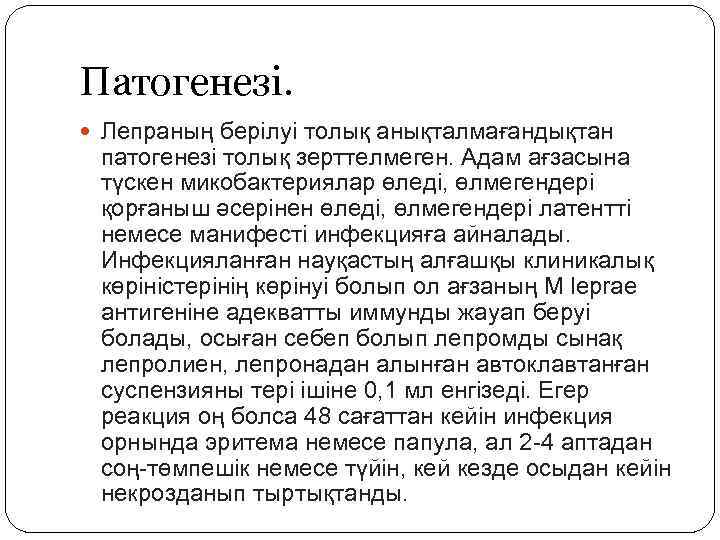 Патогенезі.

Лепраның берілуі толық анықталмағандықтан патогенезі толық зерттелмеген. Адам ағзасына түскен микобактериялар өледі, өлмегендері қорғаныш әсерінен өледі, өлмегендері латентті немесе манифесті инфекцияға айналады. Инфекцияланған науқастың алғашқы клиникалық көріністерінің көрінуі болып ол ағзаның M leprae антигеніне адекватты иммунды жауап беруі болады, осыған себеп болып лепромды сынақ лепролиен, лепронадан алынған автоклавтанған суспензияны тері ішіне 0,1 мл енгізеді. Егер реакция оң болса 48 сағаттан кейін инфекция орнында эритема немесе папула, ал 2-4 аптадан соң-төмпешік немесе түйін, кей кезде осыдан кейін некрозданып тыртықтанды.